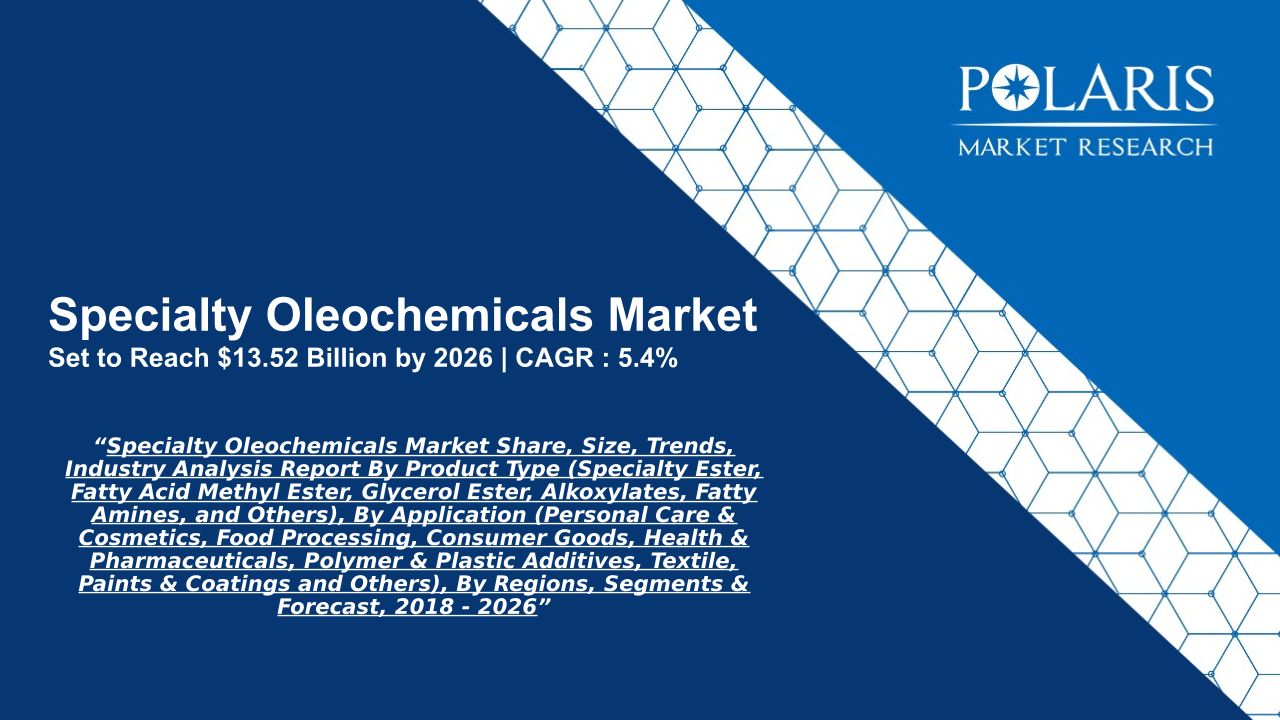 POLARIS
MARKET RESEARCH

Specialty Oleochemicals Market
Set to Reach $13.52 Billion by 2026 | CAGR : 5.4%

"Specialty Oleochemicals Market Share, Size, Trends, Industry Analysis Report By Product Type (Specialty Ester, Fatty Acid Methyl Ester, Glycerol Ester, Alkoxylates, Fatty Amines, and Others), By Application (Personal Care & Cosmetics, Food Processing, Consumer Goods, Health & Pharmaceuticals, Polymer & Plastic Additives, Textile, Paints & Coatings and Others), By Regions, Segments & Forecast, 2018 - 2026"